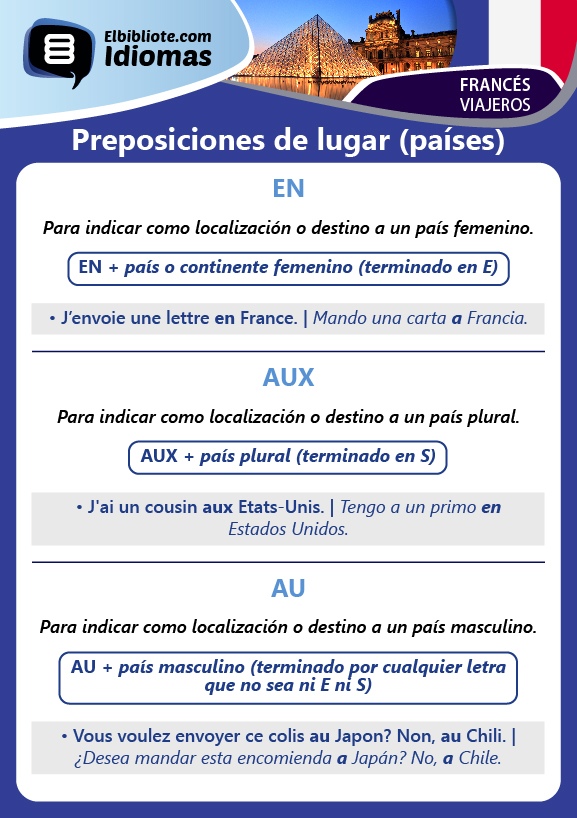 Elbibliote.com
Idiomas

FRANCÉS
VIAJEROS

Preposiciones de lugar (países)

EN

Para indicar como localización o destino a un país femenino.

EN + país o continente femenino (terminado en E)

• J'envoie une lettre en France. | Mando una carta a Francia.

AUX

Para indicar como localización o destino a un país plural.

AUX + país plural (terminado en S)

• J'ai un cousin aux Etats-Unis. | Tengo a un primo en Estados Unidos.

AU

Para indicar como localización o destino a un país masculino.

AU + país masculino (terminado por cualquier letra que no sea ni E ni S)

• Vous voulez envoyer ce colis au Japon? Non, au Chili. | ¿Desea mandar esta encomienda a Japán? No, a Chile.